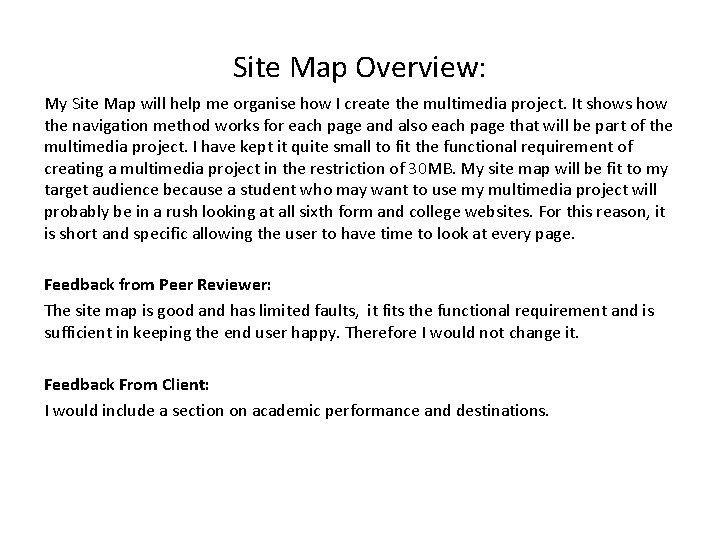 Site Map Overview:

My Site Map will help me organise how I create the multimedia project. It shows how the navigation method works for each page and also each page that will be part of the multimedia project. I have kept it quite small to fit the functional requirement of creating a multimedia project in the restriction of 30MB. My site map will be fit to my target audience because a student who may want to use my multimedia project will probably be in a rush looking at all sixth form and college websites. For this reason, it is short and specific allowing the user to have time to look at every page.

Feedback from Peer Reviewer:

The site map is good and has limited faults, it fits the functional requirement and is sufficient in keeping the end user happy. Therefore I would not change it.

Feedback From Client:

I would include a section on academic performance and destinations.